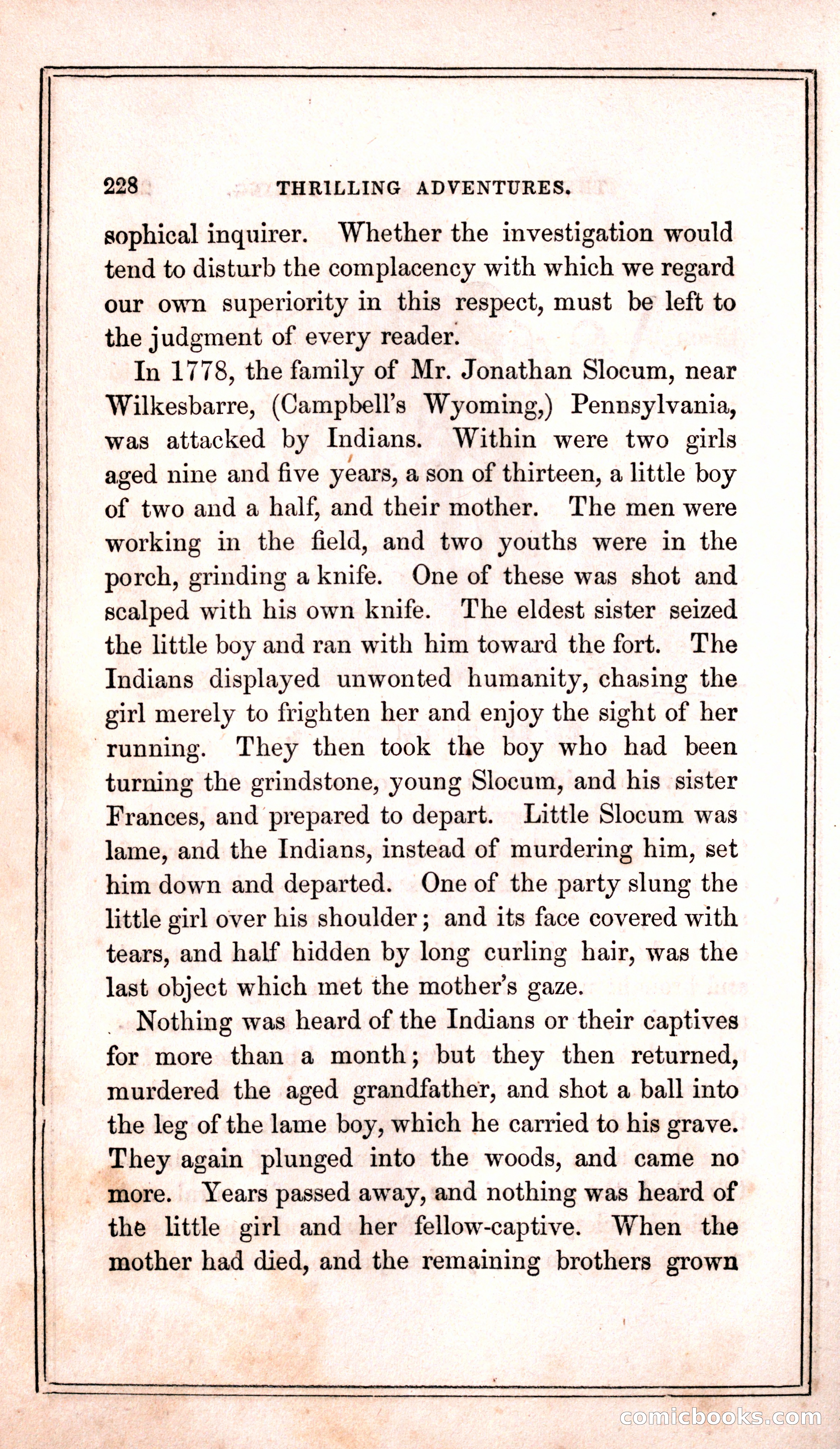 228 THRILLING ADVENTURES.

sophical inquirer. Whether the investigation would tend to disturb the complacency with which we regard our own superiority in this respect, must be left to the judgment of every reader.

In 1778, the family of Mr. Jonathan Slocum, near Wilkesbarre, (Campbell's Wyoming,) Pennsylvania, was attacked by Indians. Within were two girls aged nine and five years, a son of thirteen, a little boy of two and a half, and their mother. The men were working in the field, and two youths were in the porch, grinding a knife. One of these was shot and scalped with his own knife. The eldest sister seized the little boy and ran with him toward the fort. The Indians displayed unwonted humanity, chasing the girl merely to frighten her and enjoy the sight of her running. They then took the boy who had been turning the grindstone, young Slocum, and his sister Frances, and prepared to depart. Little Slocum was lame, and the Indians, instead of murdering him, set him down and departed. One of the party slung the little girl over his shoulder; and its face covered with tears, and half hidden by long curling hair, was the last object which met the mother's gaze.

Nothing was heard of the Indians or their captives for more than a month; but they then returned, murdered the aged grandfather, and shot a ball into the leg of the lame boy, which he carried to his grave. They again plunged into the woods, and came no more. Years passed away, and nothing was heard of the little girl and her fellow-captive. When the mother had died, and the remaining brothers grown

comicbooks.com